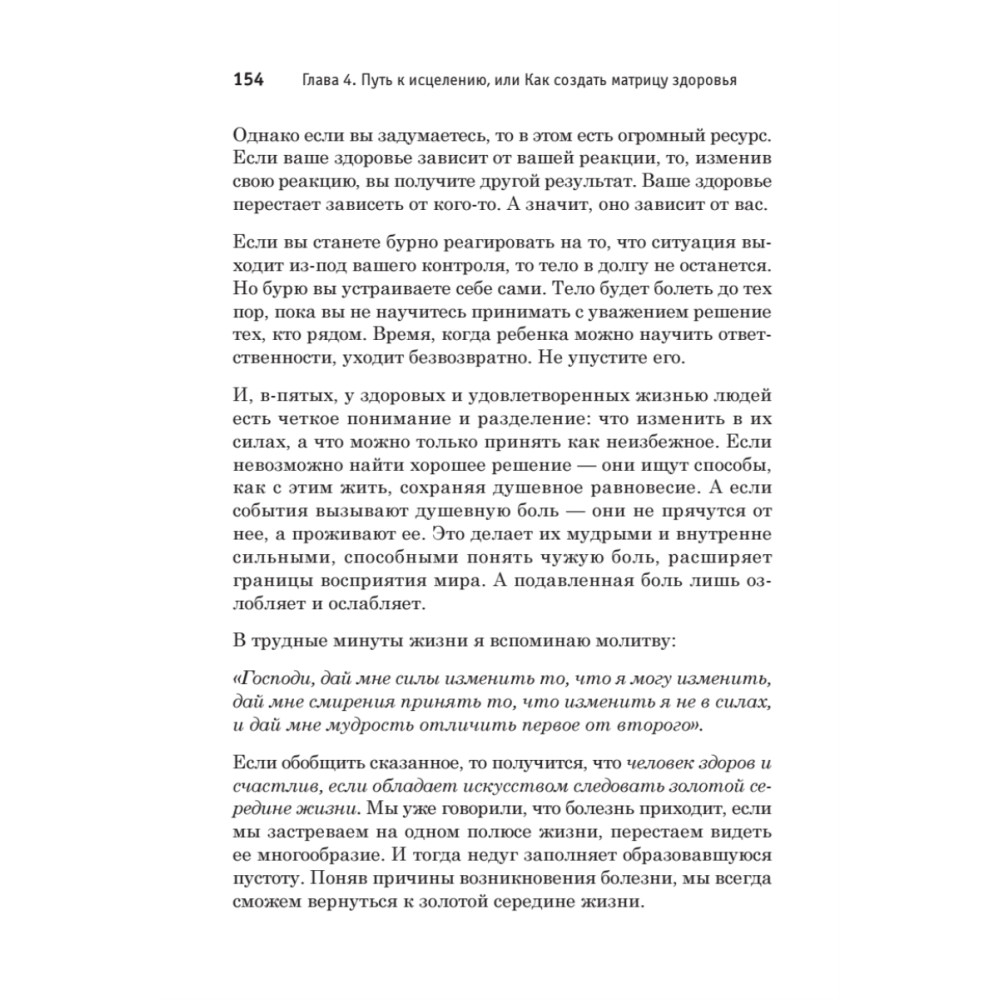 154 Глава 4. Путь к исцелению, или Как создать матрицу здоровья

Однако если вы задумаетесь, то в этом есть огромный ресурс. Если ваше здоровье зависит от вашей реакции, то, изменив свою реакцию, вы получите другой результат. Ваше здоровье перестает зависеть от кого-то. А значит, оно зависит от вас.

Если вы станете бурно реагировать на то, что ситуация выходит из-под вашего контроля, то тело в долгу не останется. Но бурю вы устраиваете себе сами. Тело будет болеть до тех пор, пока вы не научитесь принимать с уважением решение тех, кто рядом. Время, когда ребенка можно научить ответственности, уходит безвозвратно. Не упустите его.

И, в-пятых, у здоровых и удовлетворенных жизнью людей есть четкое понимание и разделение: что изменить в их силах, а что можно только принять как неизбежное. Если невозможно найти хорошее решение — они ищут способы, как с этим жить, сохраняя душевное равновесие. А если события вызывают душевную боль — они не прячутся от нее, а проживают ее. Это делает их мудрыми и внутренне сильными, способными понять чужую боль, расширяет границы восприятия мира. А подавленная боль лишь озлобляет и ослабляет.

В трудные минуты жизни я вспоминаю молитву:

«Господи, дай мне силы изменить то, что я могу изменить, дай мне смирения принять то, что изменить я не в силах, и дай мне мудрость отличить первое от второго».

Если обобщить сказанное, то получится, что человек здоров и счастлив, если обладает искусством следовать золотой середине жизни. Мы уже говорили, что болезнь приходит, если мы застреваем на одном полюсе жизни, перестаем видеть ее многообразие. И тогда недуг заполняет образовавшуюся пустоту. Поняв причины возникновения болезни, мы всегда сможем вернуться к золотой середине жизни.